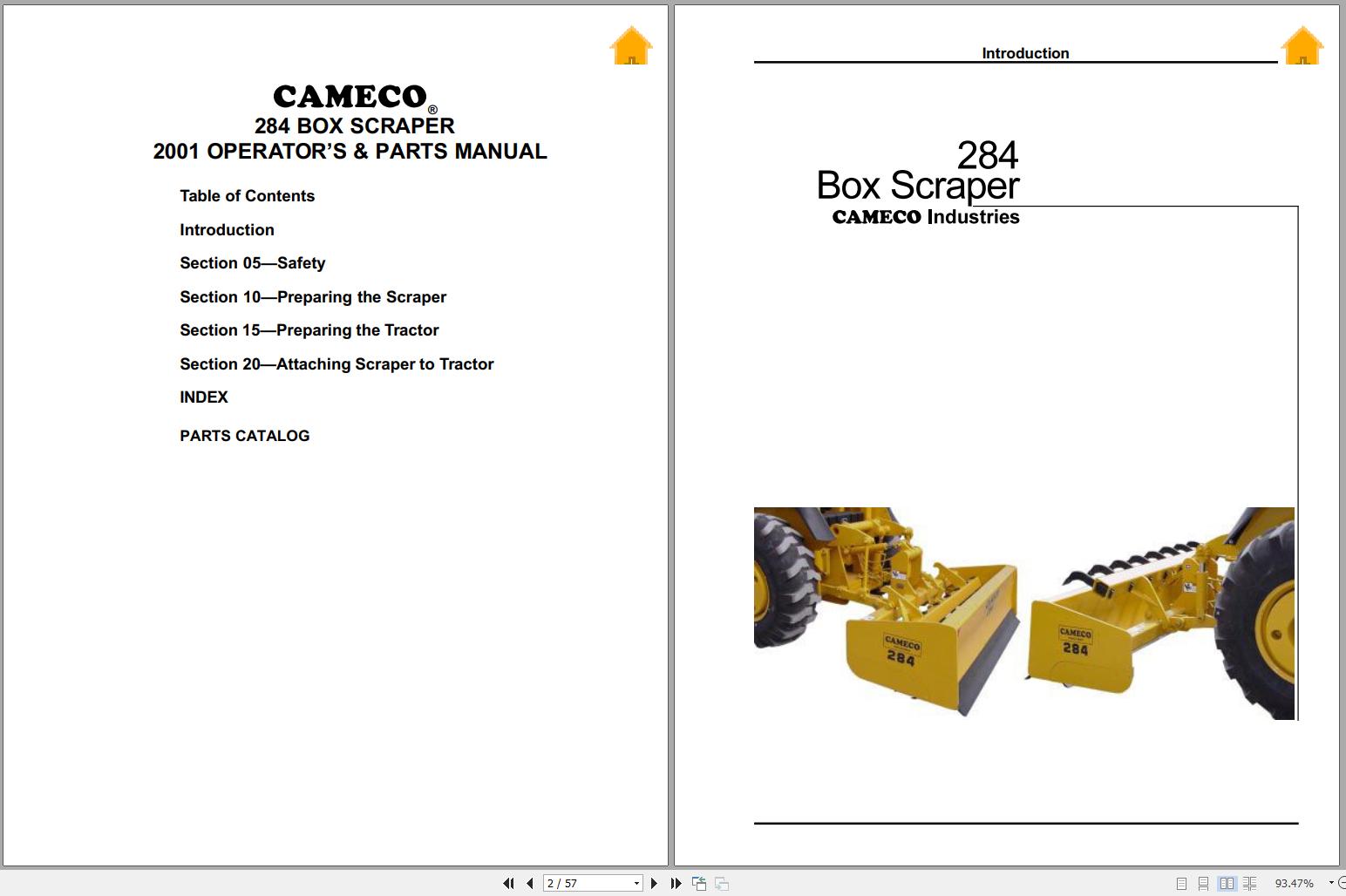 CAMECO®
284 BOX SCRAPER
2001 OPERATOR'S & PARTS MANUAL

Table of Contents

Introduction

Section 05—Safety

Section 10—Preparing the Scraper

Section 15—Preparing the Tractor

Section 20—Attaching Scraper to Tractor

INDEX

PARTS CATALOG

Introduction

284
Box Scraper
CAMECO Industries

CAMECO
284

CAMECO
284

2 / 57

93.47%